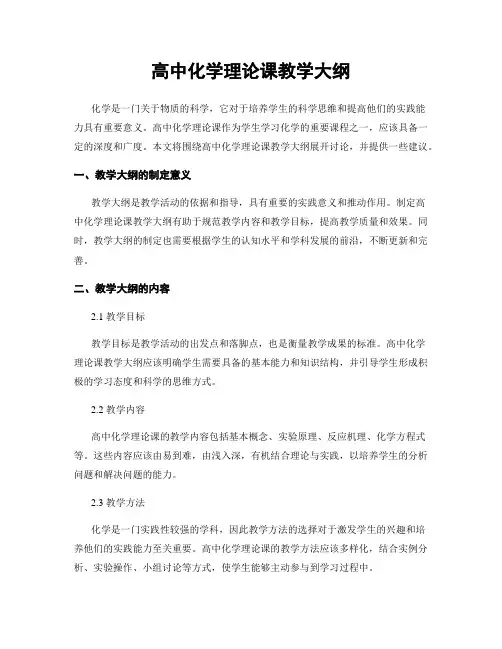 高中化学理论课教学大纲

化学是一门关于物质的科学，它对于培养学生的科学思维和提高他们的实践能力具有重要意义。高中化学理论课作为学生学习化学的重要课程之一，应该具备一定的深度和广度。本文将围绕高中化学理论课教学大纲展开讨论，并提供一些建议。

一、教学大纲的制定意义

教学大纲是教学活动的依据和指导，具有重要的实践意义和推动作用。制定高中化学理论课教学大纲有助于规范教学内容和教学目标，提高教学质量和效果。同时，教学大纲的制定也需要根据学生的认知水平和学科发展的前沿，不断更新和完善。

二、教学大纲的内容

2.1 教学目标

教学目标是教学活动的出发点和落脚点，也是衡量教学成果的标准。高中化学理论课教学大纲应该明确学生需要具备的基本能力和知识结构，并引导学生形成积极的学习态度和科学的思维方式。

2.2 教学内容

高中化学理论课的教学内容包括基本概念、实验原理、反应机理、化学方程式等。这些内容应该由易到难，由浅入深，有机结合理论与实践，以培养学生的分析问题和解决问题的能力。

2.3 教学方法

化学是一门实践性较强的学科，因此教学方法的选择对于激发学生的兴趣和培养他们的实践能力至关重要。高中化学理论课的教学方法应该多样化，结合实例分析、实验操作、小组讨论等方式，使学生能够主动参与到学习过程中。